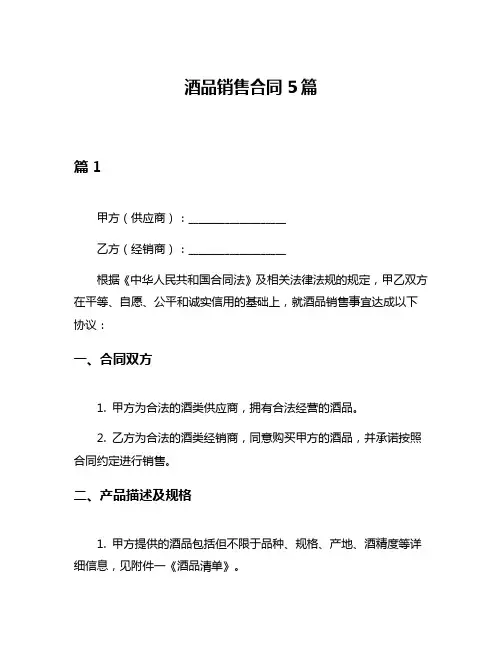 酒品销售合同 5 篇

篇 1

甲方（供应商）：________________

乙方（经销商）：________________

根据《中华人民共和国合同法》及相关法律法规的规定，甲乙双方在平等、自愿、公平和诚实信用的基础上，就酒品销售事宜达成以下协议：

一、合同双方

1. 甲方为合法的酒类供应商，拥有合法经营的酒品。

2. 乙方为合法的酒类经销商，同意购买甲方的酒品，并承诺按照合同约定进行销售。

二、产品描述及规格

1. 甲方提供的酒品包括但不限于品种、规格、产地、酒精度等详细信息，见附件一《酒品清单》。